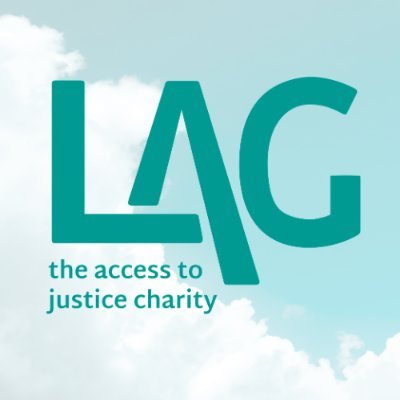 LAG
the access to justice charity